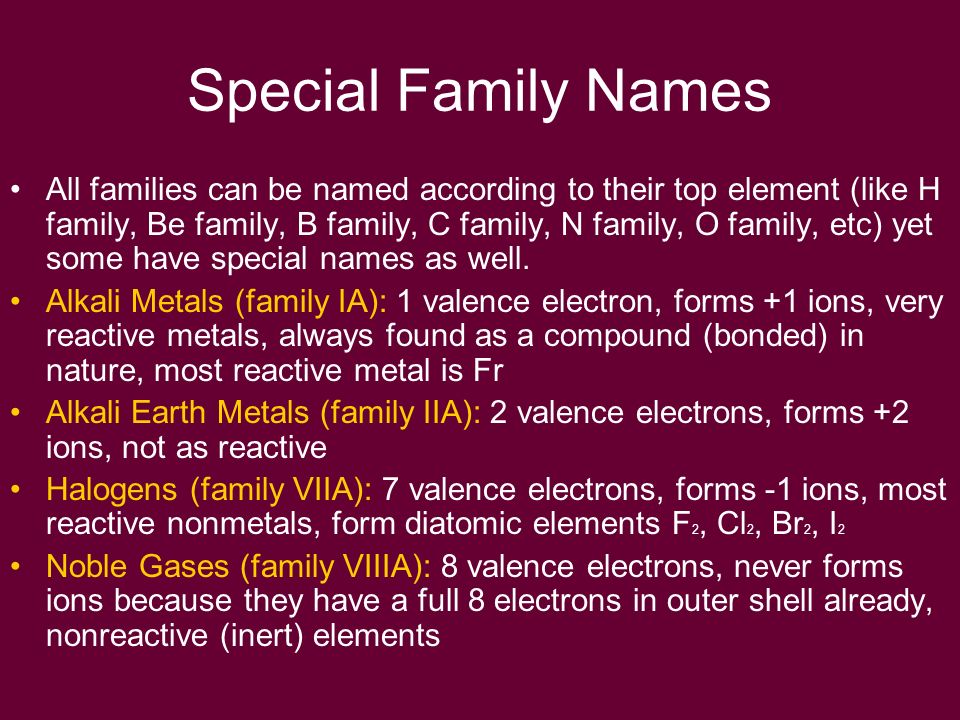 Special Family Names

• All families can be named according to their top element (like H family, Be family, B family, C family, N family, O family, etc) yet some have special names as well.

• Alkali Metals (family IA): 1 valence electron, forms +1 ions, very reactive metals, always found as a compound (bonded) in nature, most reactive metal is Fr

• Alkali Earth Metals (family IIA): 2 valence electrons, forms +2 ions, not as reactive

• Halogens (family VIIA): 7 valence electrons, forms -1 ions, most reactive nonmetals, form diatomic elements $F_2$, $Cl_2$, $Br_2$, $I_2$

• Noble Gases (family VIIIA): 8 valence electrons, never forms ions because they have a full 8 electrons in outer shell already, nonreactive (inert) elements